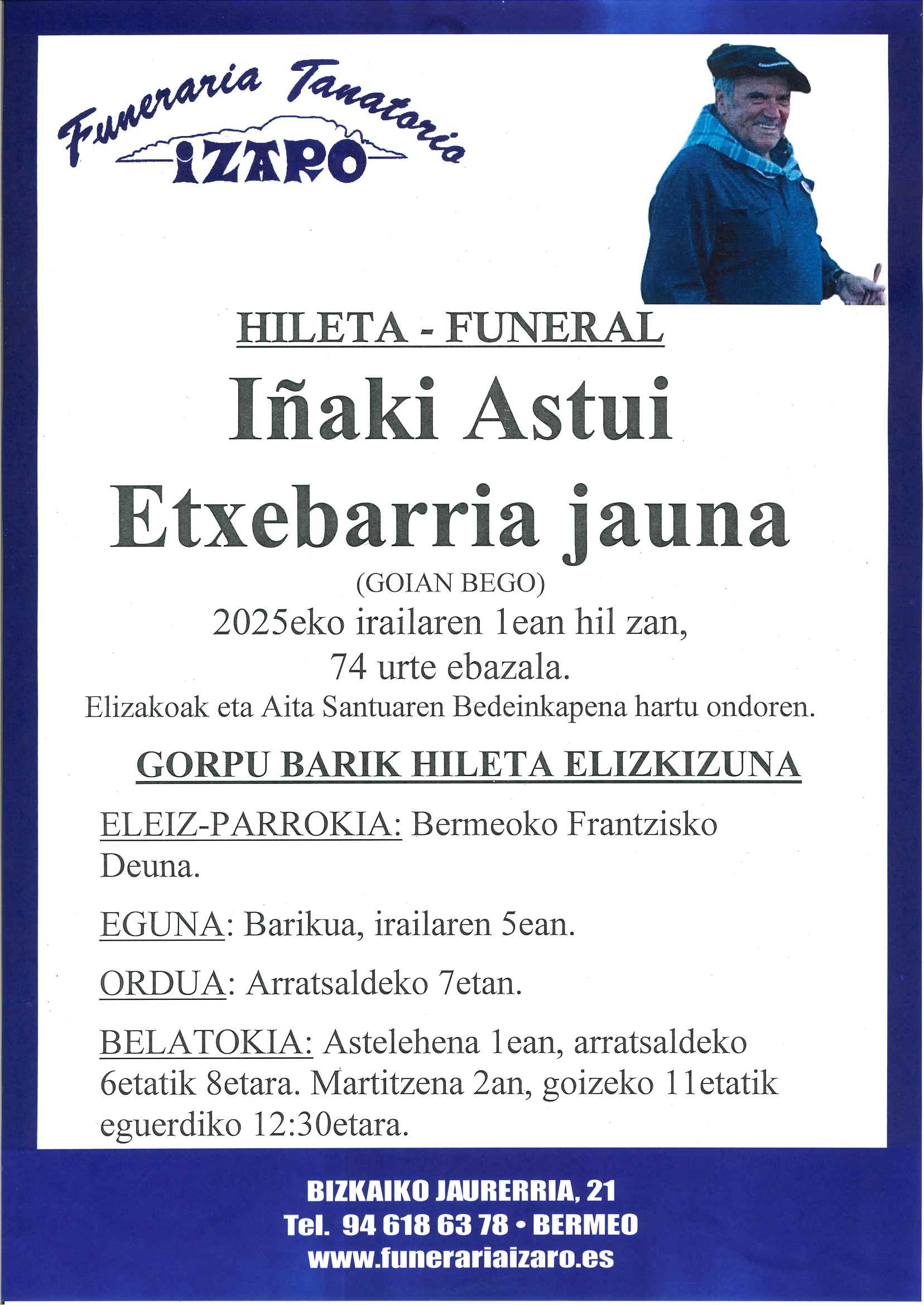 Funeraria Tanatorio
IZARO

HILETA - FUNERAL

Iñaki Astui Etxebarria jauna

(GOIAN BEGO)

2025eko irailaren 1ean hil zan, 74 urte ebazala.

Elizakoak eta Aita Santuaren Bedeinkapena hartu ondoren.

GORPU BARIK HILETA ELIZKIZUNA

ELEIZ-PARROKIA: Bermeoko Frantzisko Deuna.

EGUNA: Barikua, irailaren 5ean.

ORDUA: Arratsaldeko 7etan.

BELATOKIA: Astelehena 1ean, arratsaldeko 6etatik 8etara. Martitzena 2an, goizeko 11etatik eguerdiko 12:30etara.

BIZKAIKO JAURERRIA, 21
Tel. 94 618 63 78 • BERMEO
www.funerariaizaro.es